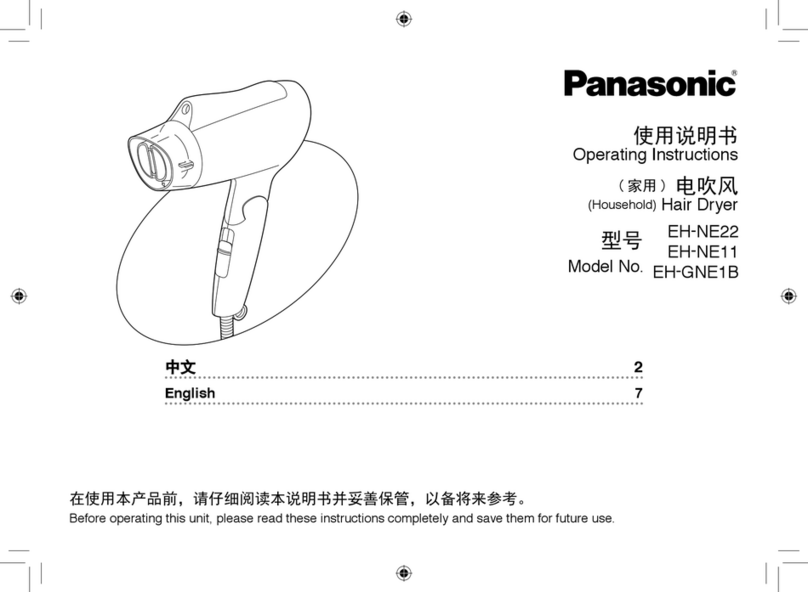 Panasonic®

使用说明书
Operating Instructions

（家用）电吹风
(Household) Hair Dryer

型号
Model No.
EH-NE22
EH-NE11
EH-GNE1B

中文 2
English 7

在使用本产品前，请仔细阅读本说明书并妥善保管，以备将来参考。
Before operating this unit, please read these instructions completely and save them for future use.